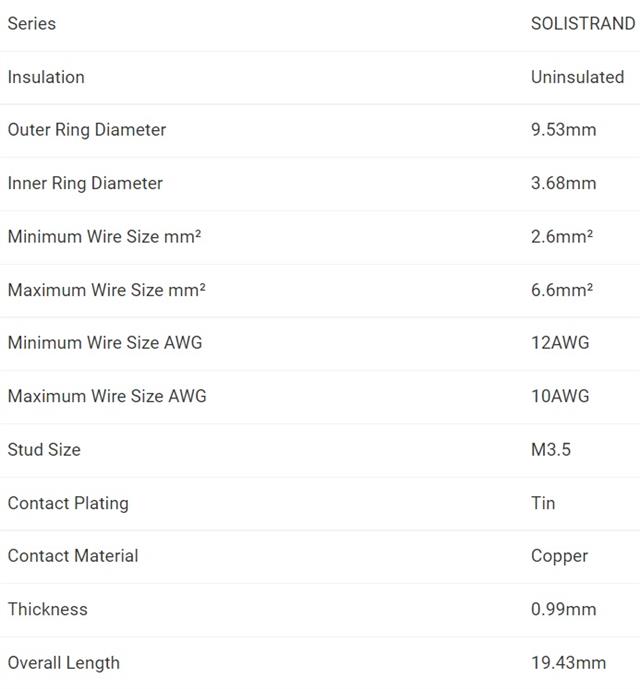 | Series | SOLISTRAND |
|---|---|
| Insulation | Uninsulated |
| Outer Ring Diameter | 9.53mm |
| Inner Ring Diameter | 3.68mm |
| Minimum Wire Size mm² | 2.6mm² |
| Maximum Wire Size mm² | 6.6mm² |
| Minimum Wire Size AWG | 12AWG |
| Maximum Wire Size AWG | 10AWG |
| Stud Size | M3.5 |
| Contact Plating | Tin |
| Contact Material | Copper |
| Thickness | 0.99mm |
| Overall Length | 19.43mm |